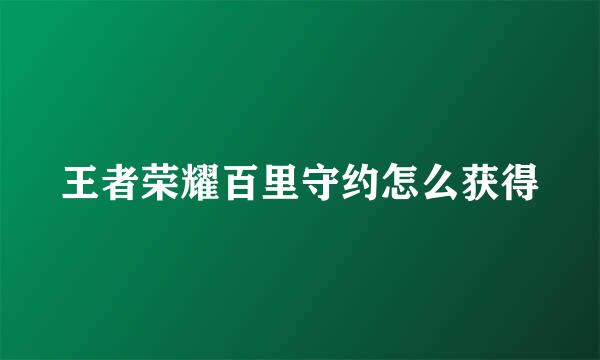 王者荣耀百里守约怎么获得